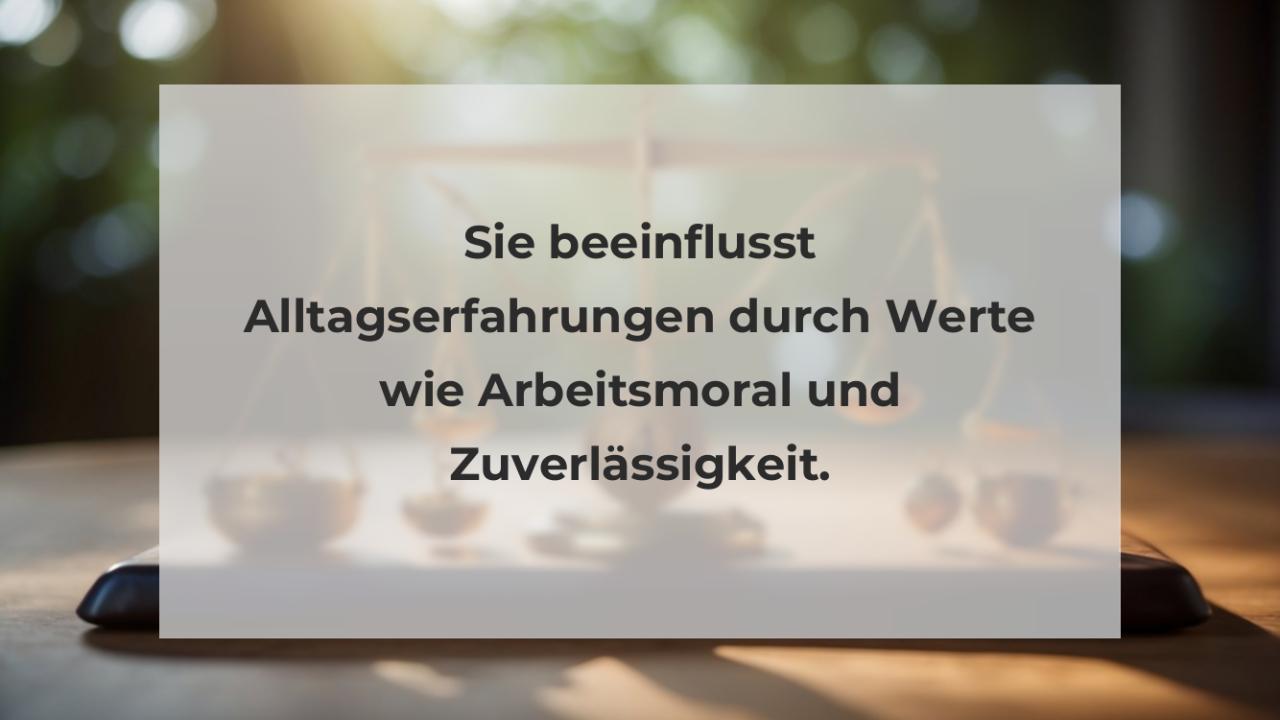 Sie beeinflusst Alltagserfahrungen durch Werte wie Arbeitsmoral und Zuverlässigkeit.